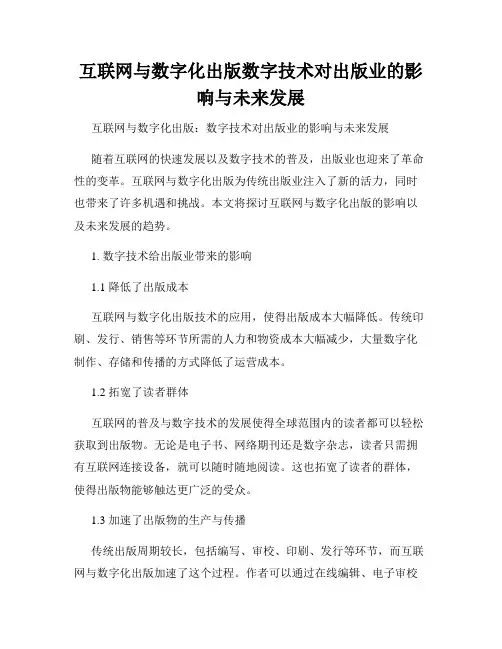 互联网与数字化出版数字技术对出版业的影响与未来发展

互联网与数字化出版：数字技术对出版业的影响与未来发展

随着互联网的快速发展以及数字技术的普及，出版业也迎来了革命性的变革。互联网与数字化出版为传统出版业注入了新的活力，同时也带来了许多机遇和挑战。本文将探讨互联网与数字化出版的影响以及未来发展的趋势。

1. 数字技术给出版业带来的影响

1.1 降低了出版成本

互联网与数字化出版技术的应用，使得出版成本大幅降低。传统印刷、发行、销售等环节所需的人力和物资成本大幅减少，大量数字化制作、存储和传播的方式降低了运营成本。

1.2 拓宽了读者群体

互联网的普及与数字技术的发展使得全球范围内的读者都可以轻松获取到出版物。无论是电子书、网络期刊还是数字杂志，读者只需拥有互联网连接设备，就可以随时随地阅读。这也拓宽了读者的群体，使得出版物能够触达更广泛的受众。

1.3 加速了出版物的生产与传播

传统出版周期较长，包括编写、审校、印刷、发行等环节，而互联网与数字化出版加速了这个过程。作者可以通过在线编辑、电子审校